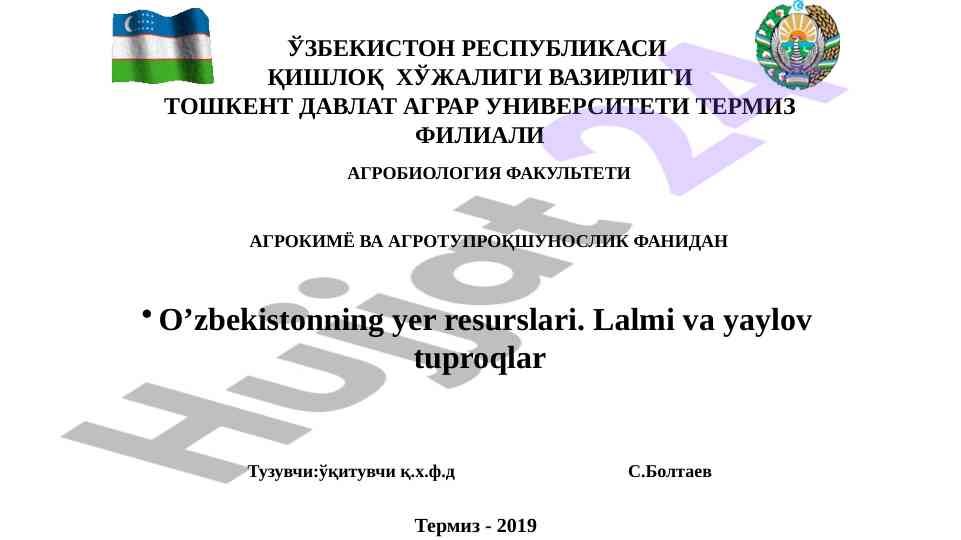 ЎЗБЕКИСТОН РЕСПУБЛИКАСИ
ҚИШЛОҚ ХЎЖАЛИГИ ВАЗИРЛИГИ
ТОШКЕНТ ДАВЛАТ АГРАР УНИВЕРСИТЕТИ ТЕРМИЗ ФИЛИАЛИ

АГРОБИОЛОГИЯ ФАКУЛЬТЕТИ

АГРОКИМЁ ВА АГРОТУПРОҚШУНОСЛИК ФАНИДАН

• O’zbekistonning yer resurslari. Lalmi va yaylov tuproqlar

Тузувчи:ўқитувчи қ.х.ф.д С.Болтаев

Термиз - 2019

Hujjat 24